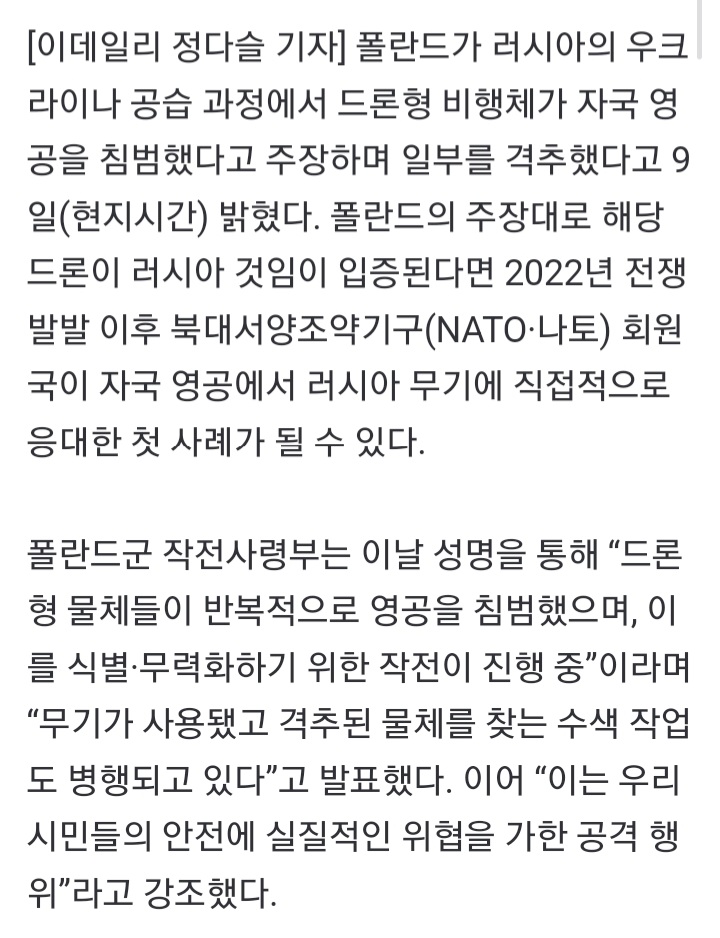 [이데일리 정다슬 기자] 폴란드가 러시아의 우크라이나 공습 과정에서 드론형 비행체가 자국 영공을 침범했다고 주장하며 일부를 격추했다고 9일(현지시간) 밝혔다. 폴란드의 주장대로 해당 드론이 러시아 것임이 입증된다면 2022년 전쟁 발발 이후 북대서양조약기구(NATO·나토) 회원국이 자국 영공에서 러시아 무기에 직접적으로 응대한 첫 사례가 될 수 있다.

폴란드군 작전사령부는 이날 성명을 통해 “드론형 물체들이 반복적으로 영공을 침범했으며, 이를 식별·무력화하기 위한 작전이 진행 중”이라며 “무기가 사용됐고 격추된 물체를 찾는 수색 작업도 병행되고 있다”고 발표했다. 이어 “이는 우리 시민들의 안전에 실질적인 위협을 가한 공격 행위”라고 강조했다.